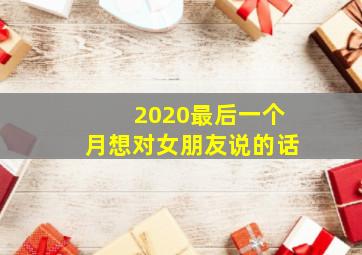 2020最后一个月想对女朋友说的话